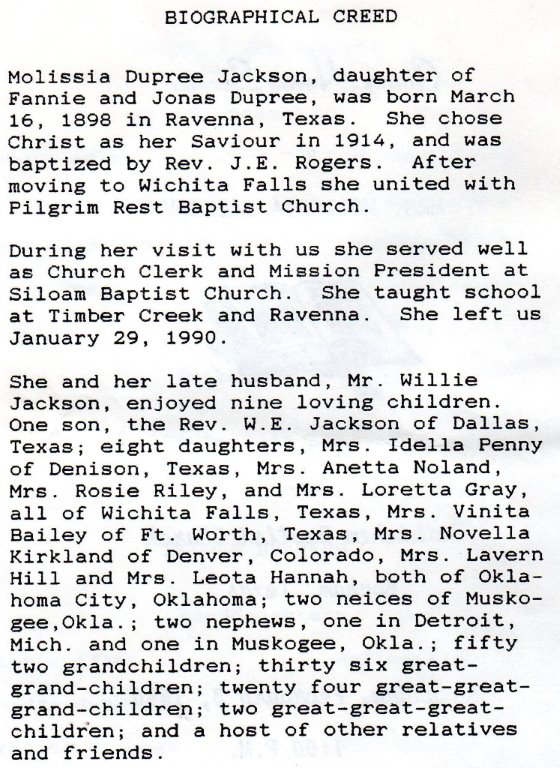 BIOGRAPHICAL CREED

Molissia Dupree Jackson, daughter of Fannie and Jonas Dupree, was born March 16, 1898 in Ravenna, Texas. She chose Christ as her Saviour in 1914, and was baptized by Rev. J.E. Rogers. After moving to Wichita Falls she united with Pilgrim Rest Baptist Church.

During her visit with us she served well as Church Clerk and Mission President at Siloam Baptist Church. She taught school at Timber Creek and Ravenna. She left us January 29, 1990.

She and her late husband, Mr. Willie Jackson, enjoyed nine loving children. One son, the Rev. W.E. Jackson of Dallas, Texas; eight daughters, Mrs. Idella Penny of Denison, Texas, Mrs. Anetta Noland, Mrs. Rosie Riley, and Mrs. Loretta Gray, all of Wichita Falls, Texas, Mrs. Vinita Bailey of Ft. Worth, Texas, Mrs. Novella Kirkland of Denver, Colorado, Mrs. Lavern Hill and Mrs. Leota Hannah, both of Oklahoma City, Oklahoma; two neices of Muskogee,Okla.; two nephews, one in Detroit, Mich. and one in Muskogee, Okla.; fifty two grandchildren; thirty six great-grand-children; twenty four great-great-grand-children; two great-great-great-children; and a host of other relatives and friends.